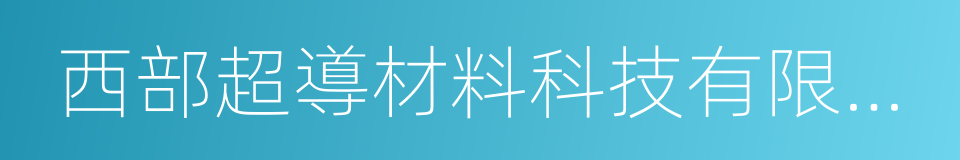 西部超導材料科技有限…